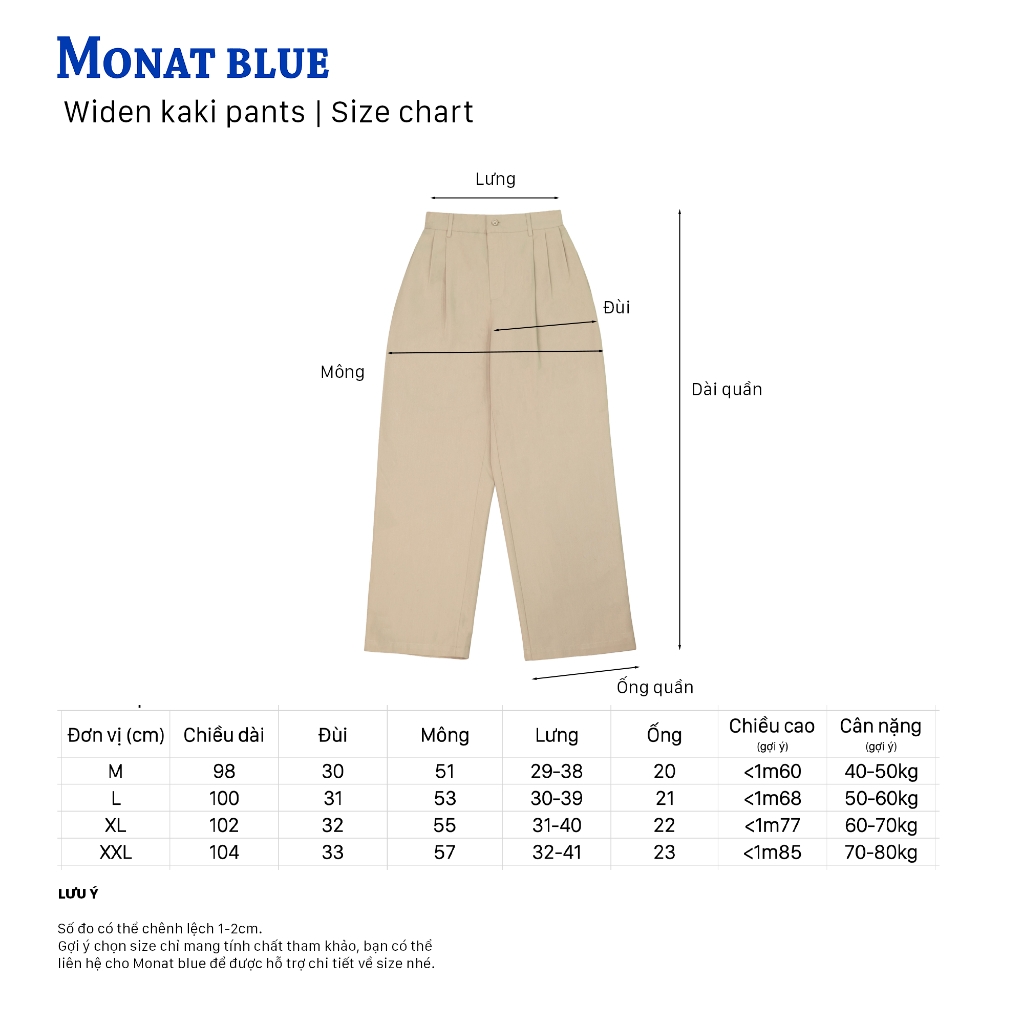 MONAT BLUE
Widen kaki pants | Size chart

Lưng
Đùi
Mông
Dài quần
Ống quần

| Đơn vị (cm) | Chiều dài | Đùi | Mông | Lưng | Ống | Chiều cao (gợi ý) | Cân nặng (gợi ý) |
|---|---|---|---|---|---|---|---|
| M | 98 | 30 | 51 | 29-38 | 20 | <1m60 | 40-50kg |
| L | 100 | 31 | 53 | 30-39 | 21 | <1m68 | 50-60kg |
| XL | 102 | 32 | 55 | 31-40 | 22 | <1m77 | 60-70kg |
| XXL | 104 | 33 | 57 | 32-41 | 23 | <1m85 | 70-80kg |

LƯU Ý

Số đo có thể chênh lệch 1-2cm.
Gợi ý chọn size chỉ mang tính chất tham khảo, bạn có thể liên hệ cho Monat blue để được hỗ trợ chi tiết về size nhé.